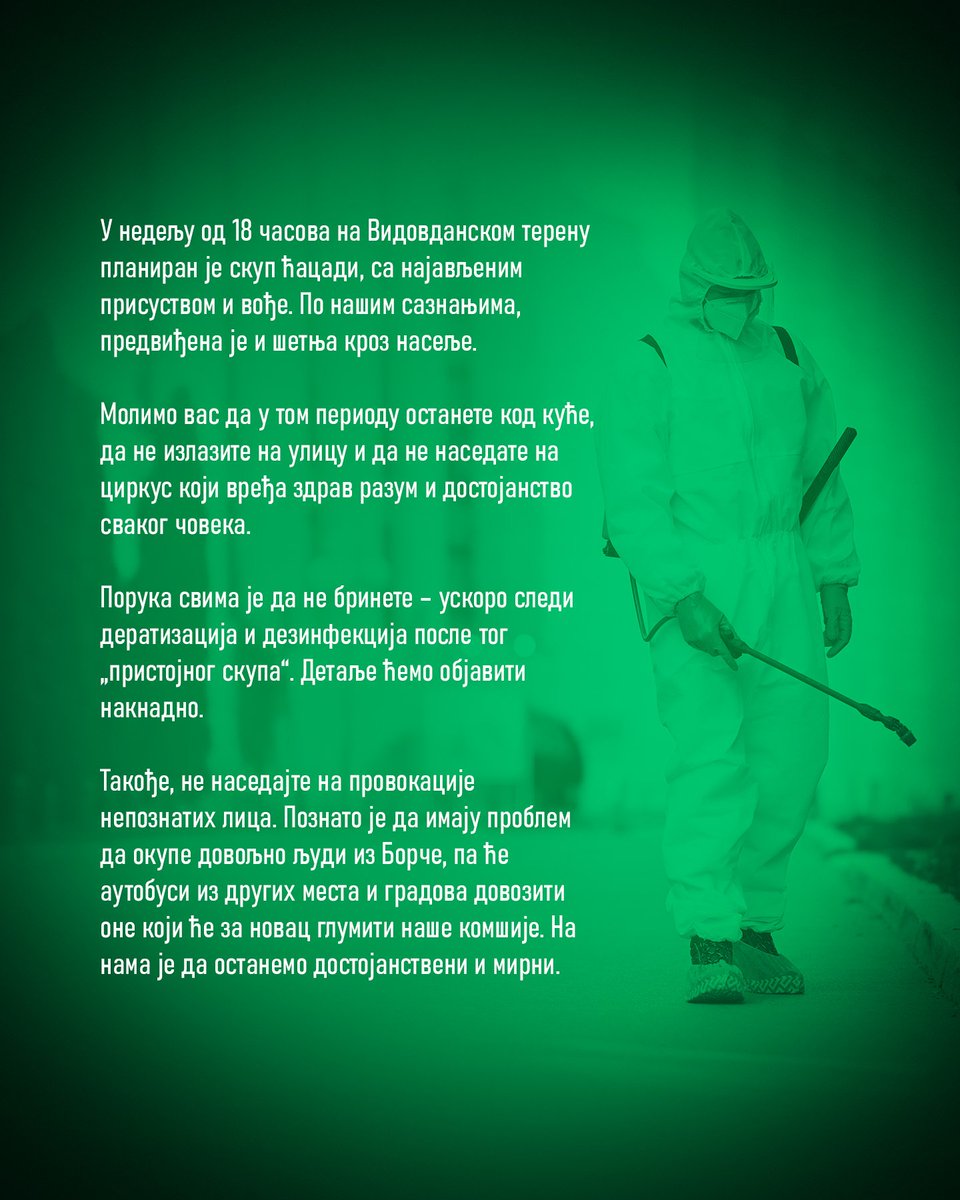 У недељу од 18 часова на Видовданском терену планиран је скуп ћацади, са најављеним присуством и вође. По нашим сазнањима, предвиђена је и шетња кроз насеље.

Молимо вас да у том периоду останете код куће, да не излазите на улицу и да не наседате на циркус који вређа здрав разум и достојанство сваког човека.

Порука свима је да не бринете – ускоро следи дератизација и дезинфекција после тог „пристојног скупа“. Детаље ћемо објавити накнадно.

Такође, не наседајте на провокације непознатих лица. Познато је да имају проблем да окупе довољно људи из Борче, па ће аутобуси из других места и градова довозити оне који ће за новац глумити наше комшије. На нама је да останемо достојанствени и мирни.